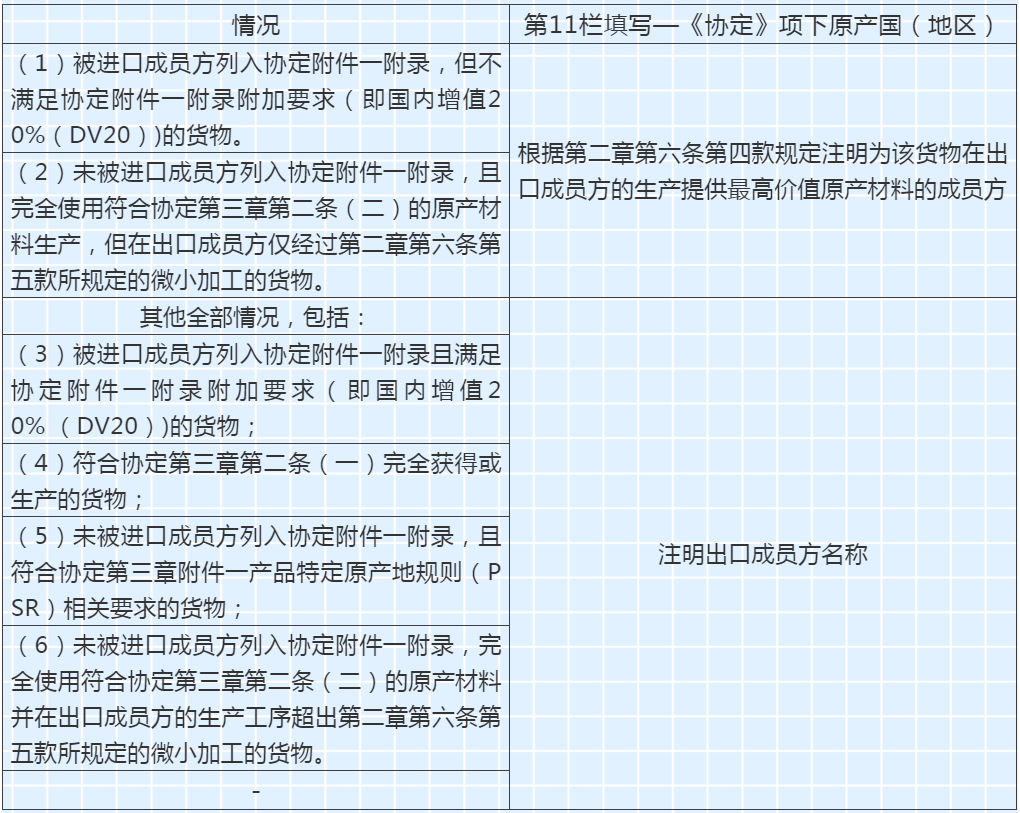 | 情况 | 第11栏填写—《协定》项下原产国（地区） |
|---|---|
| （1）被进口成员方列入协定附件一附录，但不满足协定附件一附录附加要求（即国内增值20%（DV20)）的货物。 | 根据第二章第六条第四款规定注明为该货物在出口成员方的生产提供最高价值原产材料的成员方 |
| （2）未被进口成员方列入协定附件一附录，且完全使用符合协定第三章第二条（二）的原产材料生产，但在出口成员方仅经过第二章第六条第五款所规定的微小加工的货物。 | |
| 其他全部情况，包括： | 注明出口成员方名称 |
| （3）被进口成员方列入协定附件一附录且满足协定附件一附录附加要求（即国内增值20%（DV20)）的货物； | |
| （4）符合协定第三章第二条（一）完全获得或生产的货物； | |
| （5）未被进口成员方列入协定附件一附录，且符合协定第三章附件一产品特定原产地规则（PSR）相关要求的货物； | |
| （6）未被进口成员方列入协定附件一附录，完全使用符合协定第三章第二条（二）的原产材料并在出口成员方的生产工序超出第二章第六条第五款所规定的微小加工的货物。 | |
| - | |